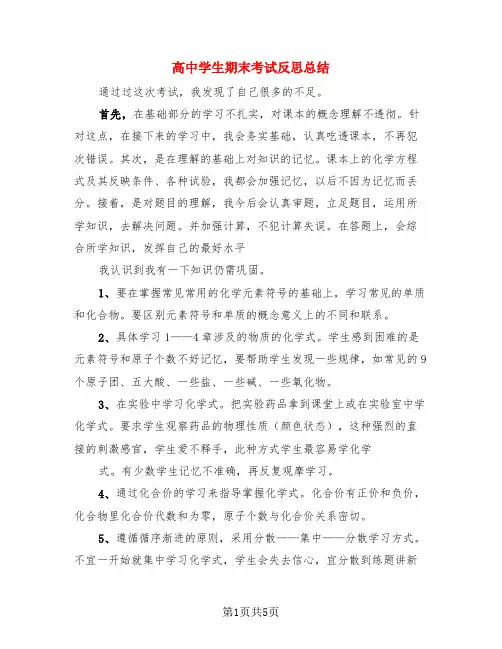 高中学生期末考试反思总结

通过过这次考试，我发现了自己很多的不足。

首先，在基础部分的学习不扎实，对课本的概念理解不透彻。针对这点，在接下来的学习中，我会务实基础，认真吃透课本，不再犯次错误。其次，是在理解的基础上对知识的记忆。课本上的化学方程式及其反映条件、各种试验，我都会加强记忆，以后不因为记忆而丢分。接着，是对题目的理解，我今后会认真审题，立足题目，运用所学知识，去解决问题。并加强计算，不犯计算失误。在答题上，会综合所学知识，发挥自己的最好水平

我认识到我有一下知识仍需巩固。

1、要在掌握常见常用的化学元素符号的基础上，学习常见的单质和化合物。要区别元素符号和单质的概念意义上的不同和联系。

2、具体学习1——4章涉及的物质的化学式。学生感到困难的是元素符号和原子个数不好记忆，要帮助学生发现一些规律，如常见的9个原子团、五大酸、一些盐、一些碱、一些氧化物。

3、在实验中学习化学式。把实验药品拿到课堂上或在实验室中学化学式。要求学生观察药品的物理性质（颜色状态），这种强烈的直接的刺激感官，学生爱不释手，此种方式学生最容易学化学

式。有少数学生记忆不准确，再反复观摩学习。

4、通过化合价的学习来指导掌握化学式。化合价有正价和负价，化合物里化合价代数和为零，原子个数与化合价关系密切。

5、遵循循序渐进的原则，采用分散——集中——分散学习方式。不宜一开始就集中学习化学式，学生会失去信心，宜分散到练题讲新

第1页共5页